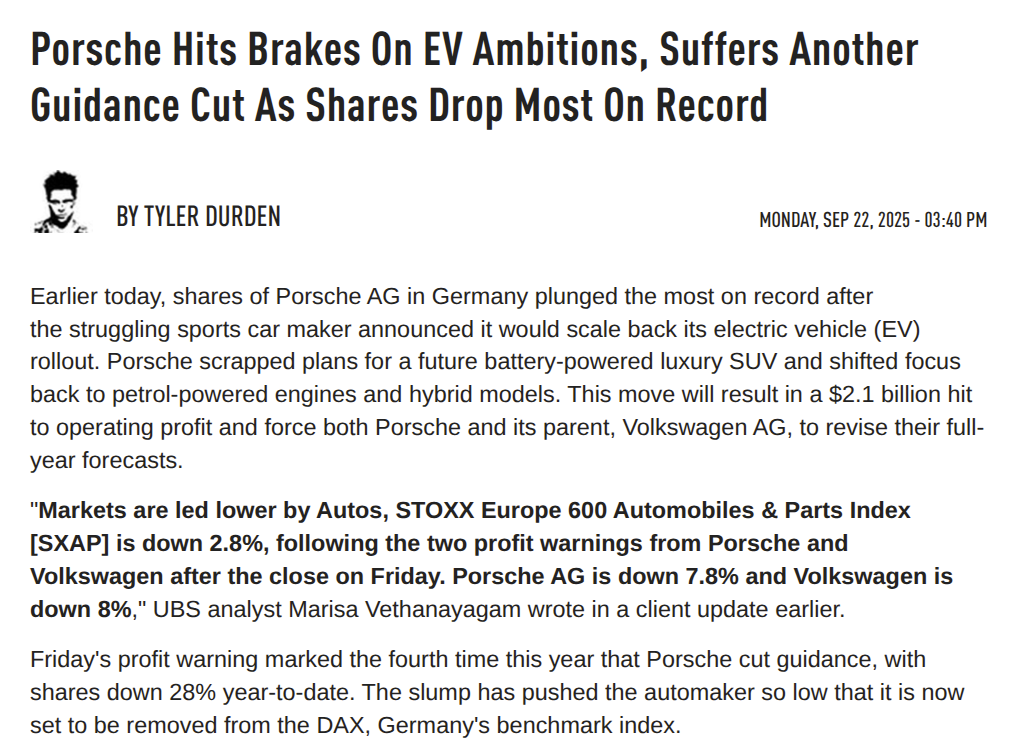 Porsche Hits Brakes On EV Ambitions, Suffers Another Guidance Cut As Shares Drop Most On Record

BY TYLER DURDEN

MONDAY, SEP 22, 2025 - 03:40 PM

Earlier today, shares of Porsche AG in Germany plunged the most on record after the struggling sports car maker announced it would scale back its electric vehicle (EV) rollout. Porsche scrapped plans for a future battery-powered luxury SUV and shifted focus back to petrol-powered engines and hybrid models. This move will result in a $2.1 billion hit to operating profit and force both Porsche and its parent, Volkswagen AG, to revise their full-year forecasts.

"Markets are led lower by Autos, STOXX Europe 600 Automobiles & Parts Index [SXAP] is down 2.8%, following the two profit warnings from Porsche and Volkswagen after the close on Friday. Porsche AG is down 7.8% and Volkswagen is down 8%," UBS analyst Marisa Vethanayagam wrote in a client update earlier.

Friday's profit warning marked the fourth time this year that Porsche cut guidance, with shares down 28% year-to-date. The slump has pushed the automaker so low that it is now set to be removed from the DAX, Germany's benchmark index.